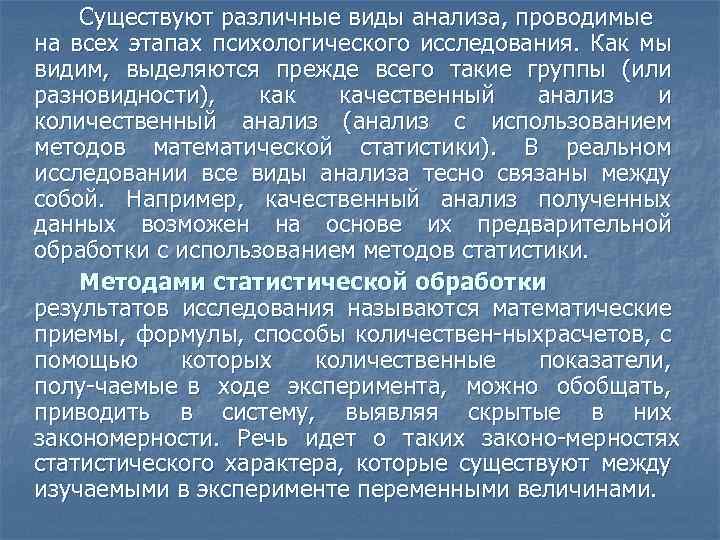 Существуют различные виды анализа, проводимые на всех этапах психологического исследования. Как мы видим, выделяются прежде всего такие группы (или разновидности), как качественный анализ и количественный анализ (анализ с использованием методов математической статистики). В реальном исследовании все виды анализа тесно связаны между собой. Например, качественный анализ полученных данных возможен на основе их предварительной обработки с использованием методов статистики.

Методами статистической обработки результатов исследования называются математические приемы, формулы, способы количествен-ныхрасчетов, с помощью которых количественные показатели, полу-чаемые в ходе эксперимента, можно обобщать, приводить в систему, выявляя скрытые в них закономерности. Речь идет о таких законо-мерностях статистического характера, которые существуют между изучаемыми в эксперименте переменными величинами.